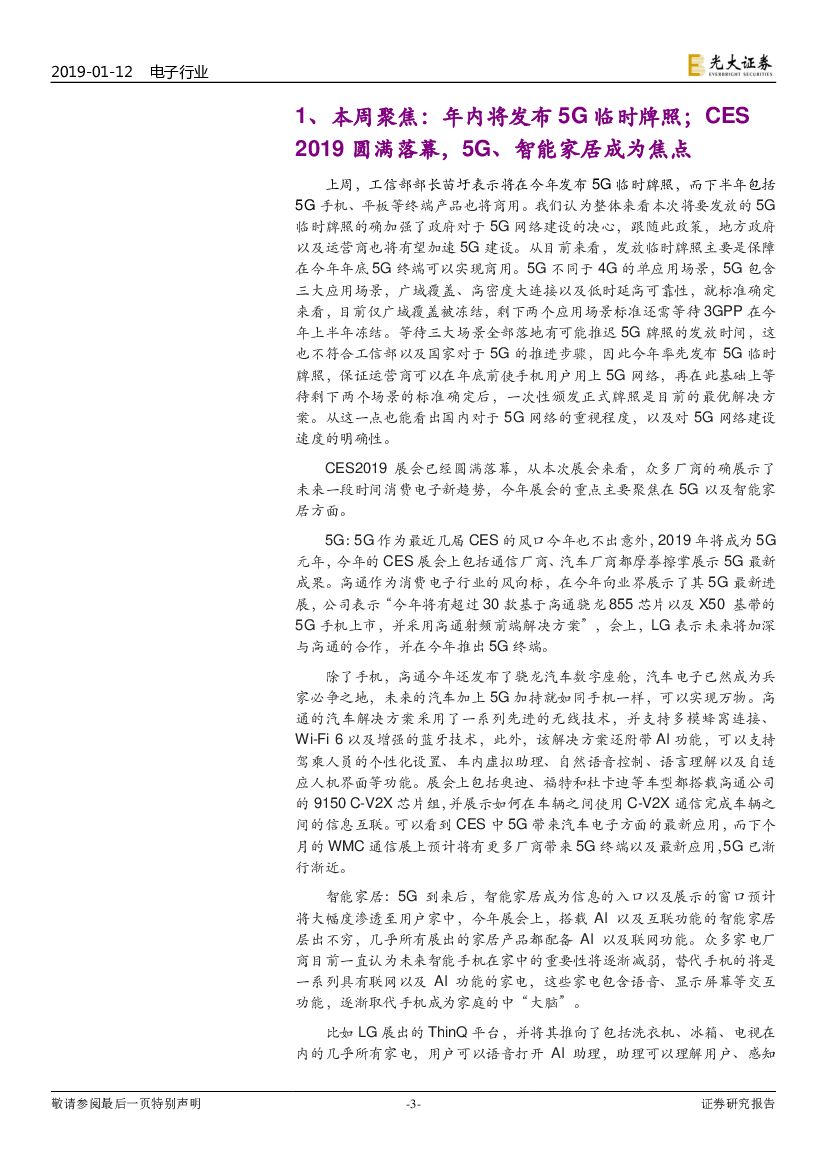 2019-01-12 电子行业

光大证券 EVERBRIGHT SECURITIES

1、本周聚焦：年内将发布 5G 临时牌照；CES 2019 圆满落幕，5G、智能家居成为焦点

上周，工信部部长苗圩表示将在今年发布 5G 临时牌照，而下半年包括 5G 手机、平板等终端产品也将商用。我们认为整体来看本次将要发放的 5G 临时牌照的确加强了政府对于 5G 网络建设的决心，跟随此政策，地方政府以及运营商也将有望加速 5G 建设。从目前来看，发放临时牌照主要是保障在今年年底 5G 终端可以实现商用。5G 不同于 4G 的单应用场景，5G 包含三大应用场景，广域覆盖、高密度大连接以及低时延高可靠性，就标准确定来看，目前仅广域覆盖被冻结，剩下两个应用场景标准还需等待 3GPP 在今年上半年冻结。等待三大场景全部落地有可能推迟 5G 牌照的发放时间，这也不符合工信部以及国家对于 5G 的推进步骤，因此今年率先发布 5G 临时牌照，保证运营商可以在年底前使手机用户用上 5G 网络，再在此基础上等待剩下两个场景的标准确定后，一次性颁发正式牌照是目前的最优解决方案。从这一点也能看出国内对于 5G 网络的重视程度，以及对 5G 网络建设速度的明确性。

CES2019 展会已经圆满落幕，从本次展会来看，众多厂商的确展示了未来一段时间消费电子新趋势，今年展会的重点主要聚焦在 5G 以及智能家居方面。

5G：5G 作为最近几届 CES 的风口今年也不出意外，2019 年将成为 5G 元年，今年的 CES 展会上包括通信厂商、汽车厂商都摩拳擦掌展示 5G 最新成果。高通作为消费电子行业的风向标，在今年向业界展示了其 5G 最新进展，公司表示“今年将有超过 30 款基于高通骁龙 855 芯片以及 X50 基带的 5G 手机上市，并采用高通射频前端解决方案”，会上，LG 表示未来将加深与高通的合作，并在今年推出 5G 终端。

除了手机，高通今年还发布了骁龙汽车数字座舱，汽车电子已然成为兵家必争之地，未来的汽车加上 5G 加持就如同手机一样，可以实现万物。高通的汽车解决方案采用了一系列先进的无线技术，并支持多模蜂窝连接、Wi-Fi 6 以及增强的蓝牙技术，此外，该解决方案还附带 AI 功能，可以支持驾乘人员的个性化设置、车内虚拟助理、自然语音控制、语言理解以及自适应人机界面等功能。展会上包括奥迪、福特和杜卡迪等车型都搭载高通公司的 9150 C-V2X 芯片组，并展示如何在车辆之间使用 C-V2X 通信完成车辆之间的信息互联。可以看到 CES 中 5G 带来汽车电子方面的最新应用，而下个月的 WMC 通信展上预计将有更多厂商带来 5G 终端以及最新应用，5G 已渐行渐近。

智能家居：5G 到来后，智能家居成为信息的入口以及展示的窗口预计将大幅度渗透至用户家中，今年展会上，搭载 AI 以及互联功能的智能家居层出不穷，几乎所有展出的家居产品都配备 AI 以及联网功能。众多家电厂商目前一直认为未来智能手机在家中的重要性将逐渐减弱，替代手机的将是一系列具有联网以及 AI 功能的家电，这些家电包含语音、显示屏幕等交互功能，逐渐取代手机成为家庭的中“大脑”。

比如 LG 展出的 ThinQ 平台，并将其推向了包括洗衣机、冰箱、电视在内的几乎所有家电，用户可以语音打开 AI 助理，助理可以理解用户、感知

敬请参阅最后一页特别声明 -3- 证券研究报告